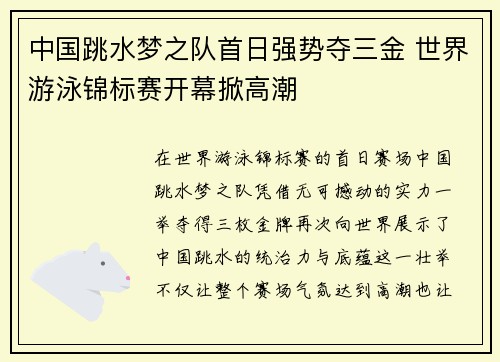 中国跳水梦之队首日强势夺三金 世界游泳锦标赛开幕掀高潮

在世界游泳锦标赛的首日赛场中国跳水梦之队凭借无可撼动的实力一举夺得三枚金牌再次向世界展示了中国跳水的统治力与底蕴这一壮举不仅让整个赛场气氛达到高潮也让